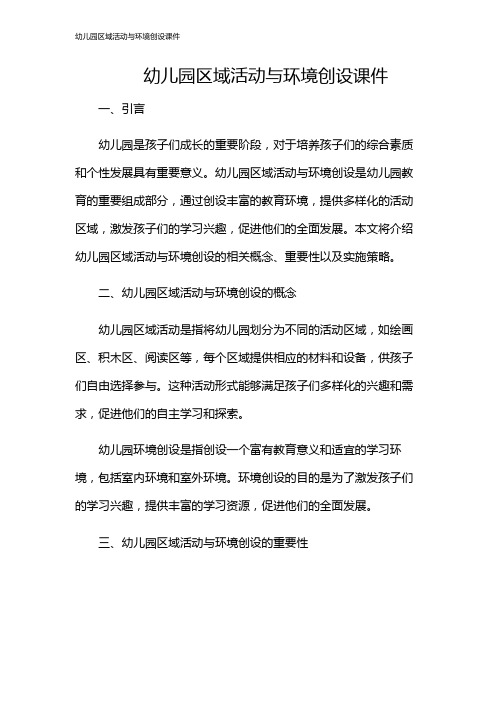 幼儿园区域活动与环境创设课件

幼儿园区域活动与环境创设课件

一、引言

幼儿园是孩子们成长的重要阶段，对于培养孩子们的综合素质和个性发展具有重要意义。幼儿园区域活动与环境创设是幼儿园教育的重要组成部分，通过创设丰富的教育环境，提供多样化的活动区域，激发孩子们的学习兴趣，促进他们的全面发展。本文将介绍幼儿园区域活动与环境创设的相关概念、重要性以及实施策略。

二、幼儿园区域活动与环境创设的概念

幼儿园区域活动是指将幼儿园划分为不同的活动区域，如绘画区、积木区、阅读区等，每个区域提供相应的材料和设备，供孩子们自由选择参与。这种活动形式能够满足孩子们多样化的兴趣和需求，促进他们的自主学习和探索。

幼儿园环境创设是指创设一个富有教育意义和适宜的学习环境，包括室内环境和室外环境。环境创设的目的是为了激发孩子们的学习兴趣，提供丰富的学习资源，促进他们的全面发展。

三、幼儿园区域活动与环境创设的重要性